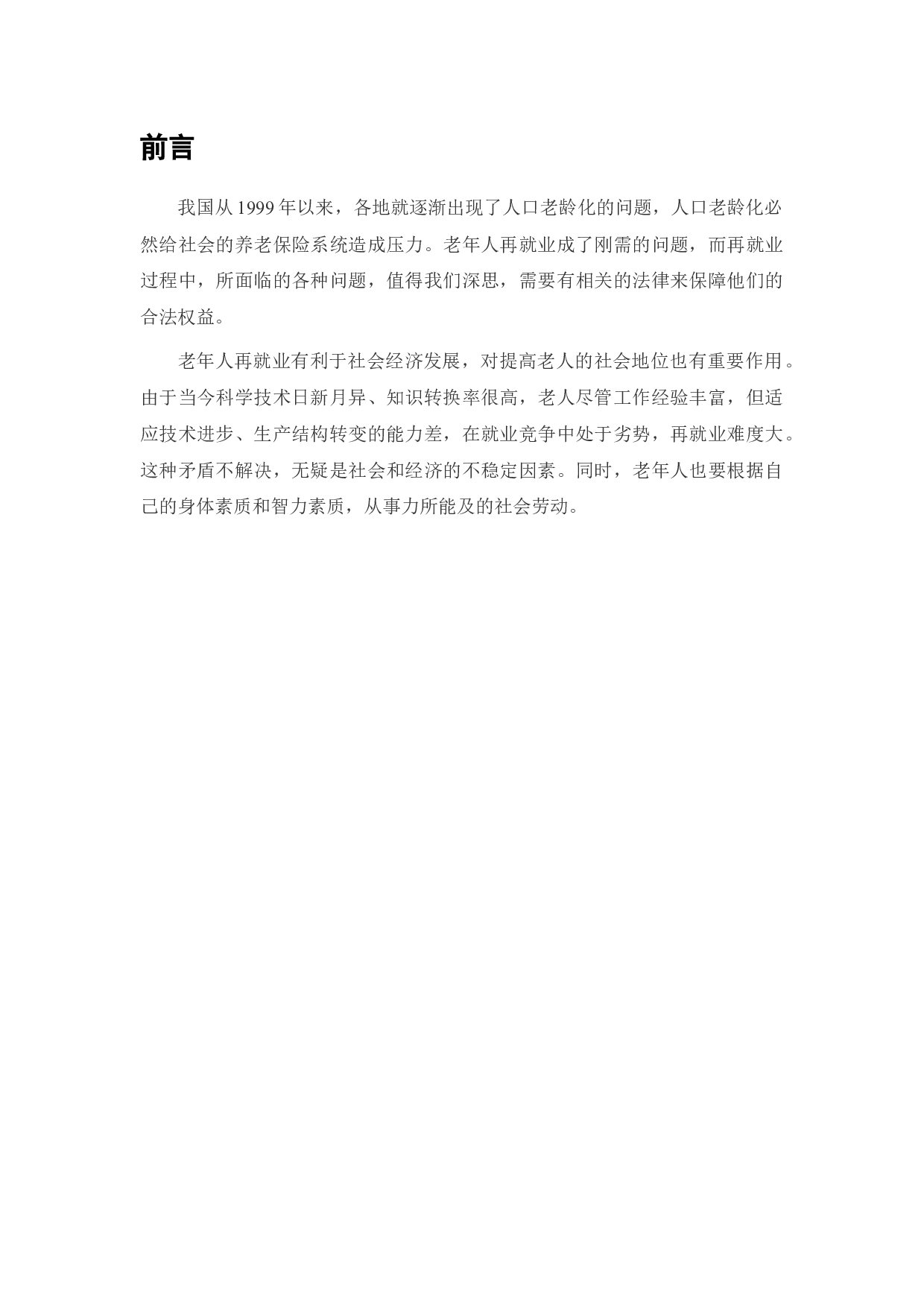 前言

我国从 1999 年以来，各地就逐渐出现了人口老龄化的问题，人口老龄化必然给社会的养老保险系统造成压力。老年人再就业成了刚需的问题，而再就业过程中，所面临的各种问题，值得我们深思，需要有相关的法律来保障他们的合法权益。

老年人再就业有利于社会经济发展，对提高老人的社会地位也有重要作用。由于当今科学技术日新月异、知识转换率很高，老人尽管工作经验丰富，但适应技术进步、生产结构转变的能力差，在就业竞争中处于劣势，再就业难度大。这种矛盾不解决，无疑是社会和经济的不稳定因素。同时，老年人也要根据自己的身体素质和智力素质，从事力所能及的社会劳动。